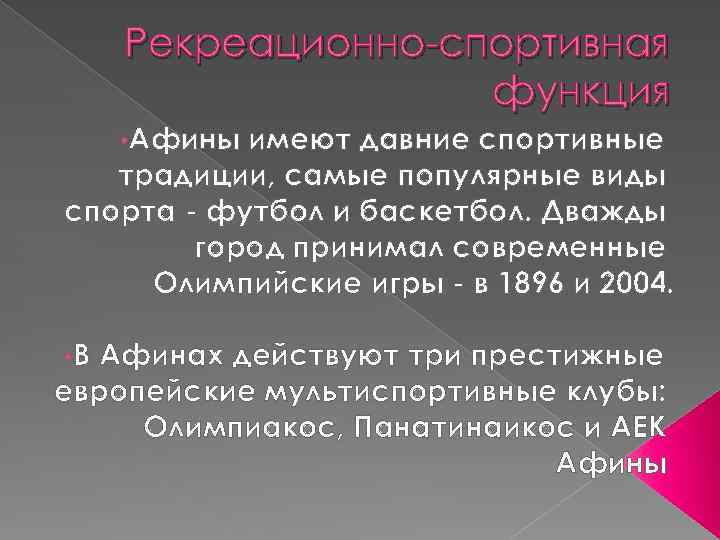 Рекреационно-спортивная функция

•Афины имеют давние спортивные традиции, самые популярные виды спорта - футбол и баскетбол. Дважды город принимал современные Олимпийские игры - в 1896 и 2004.

•В Афинах действуют три престижные европейские мультиспортивные клубы: Олимпиакос, Панатинаикос и АЕК Афины